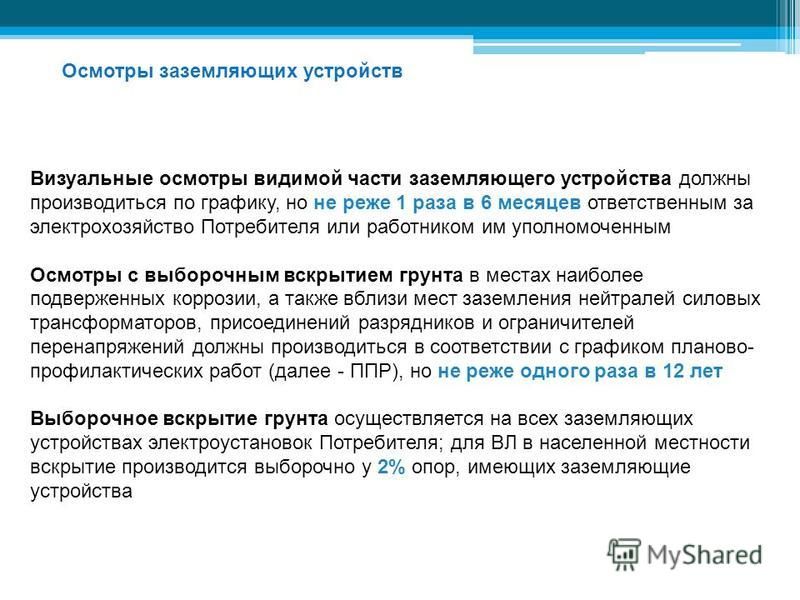 Осмотры заземляющих устройств

Визуальные осмотры видимой части заземляющего устройства должны производиться по графику, но не реже 1 раза в 6 месяцев ответственным за электрохозяйство Потребителя или работником им уполномоченным

Осмотры с выборочным вскрытием грунта в местах наиболее подверженных коррозии, а также вблизи мест заземления нейтралей силовых трансформаторов, присоединений разрядников и ограничителей перенапряжений должны производиться в соответствии с графиком планово-профилактических работ (далее - ППР), но не реже одного раза в 12 лет

Выборочное вскрытие грунта осуществляется на всех заземляющих устройствах электроустановок Потребителя; для ВЛ в населенной местности вскрытие производится выборочно у 2% опор, имеющих заземляющие устройства

MyShared